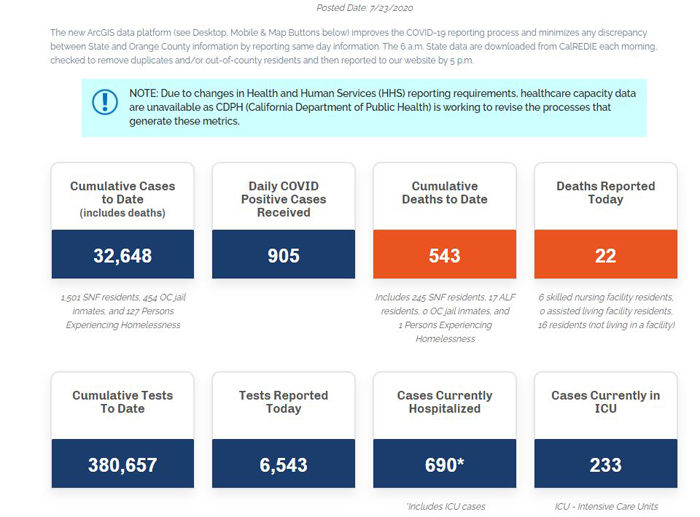 Posted Date: 7/23/2020

The new ArcGIS data platform (see Desktop, Mobile & Map Buttons below) improves the COVID-19 reporting process and minimizes any discrepancy between State and Orange County information by reporting same day information. The 6 a.m. State data are downloaded from CalREDIE each morning, checked to remove duplicates and/or out-of-county residents and then reported to our website by 5 p.m.

NOTE: Due to changes in Health and Human Services (HHS) reporting requirements, healthcare capacity data are unavailable as CDPH (California Department of Public Health) is working to revise the processes that generate these metrics.

Cumulative Cases to Date (includes deaths)
32,648
1,501 SNF residents, 454 OC jail inmates, and 127 Persons Experiencing Homelessness

Daily COVID Positive Cases Received
905

Cumulative Deaths to Date
543
Includes 245 SNF residents, 17 ALF residents, 0 OC jail inmates, and 1 Persons Experiencing Homelessness

Deaths Reported Today
22
6 skilled nursing facility residents, 0 assisted living facility residents, 16 residents (not living in a facility)

Cumulative Tests To Date
380,657

Tests Reported Today
6,543

Cases Currently Hospitalized
690*
*Includes ICU cases

Cases Currently in ICU
233
ICU - Intensive Care Units